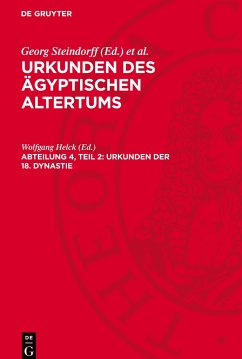 DE GRUYTER

Georg Steindorff (Ed.) et al.

URKUNDEN DES ÄGYPTISCHEN ALTERTUMS

Wolfgang Helck (Ed.)

ABTEILUNG 4, TEIL 2: URKUNDEN DER 18. DYNASTIE

DE G